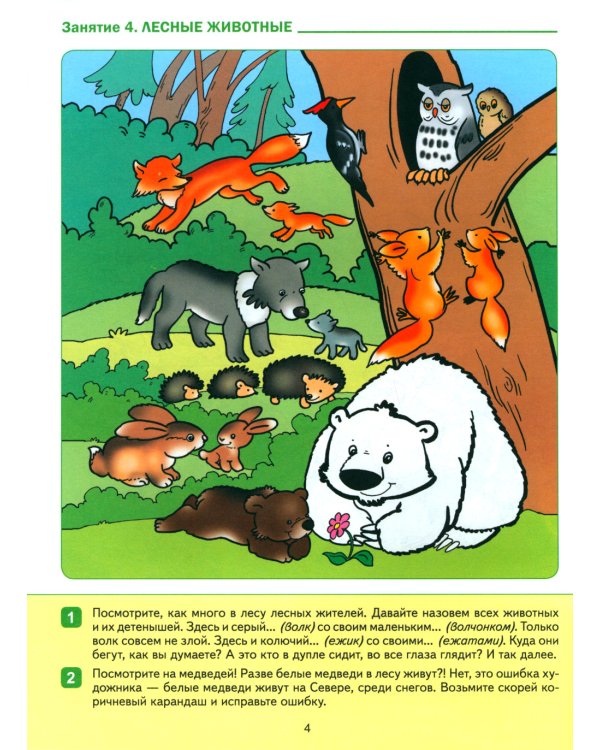 Занятие 4. ЛЕСНЫЕ ЖИВОТНЫЕ

1 Посмотрите, как много в лесу лесных жителей. Давайте назовем всех животных и их детенышей. Здесь и серый... (волк) со своим маленьким... (волчонком). Только волк совсем не злой. Здесь и колючий... (ежик) со своими... (ежатами). Куда они бегут, как вы думаете? А это кто в дупле сидит, во все глаза глядит? И так далее.

2 Посмотрите на медведей! Разве белые медведи в лесу живут?! Нет, это ошибка художника — белые медведи живут на Севере, среди снегов. Возьмите скорей коричневый карандаш и исправьте ошибку.

4